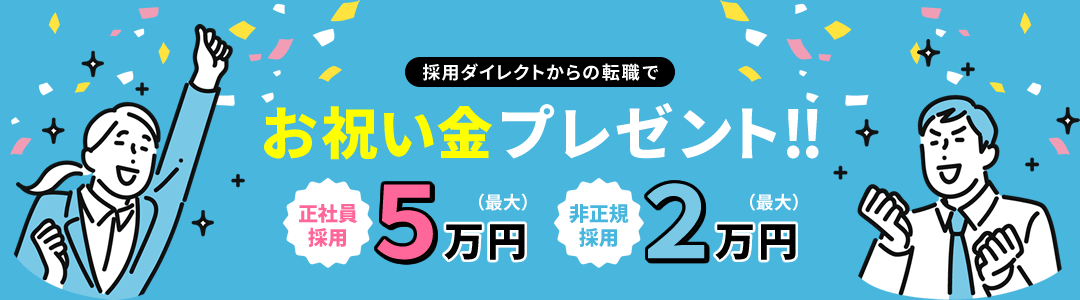 採用ダイレクトからの転職で

お祝い金プレゼント!!

正社員採用 5万円（最大）

非正規採用 2万円（最大）